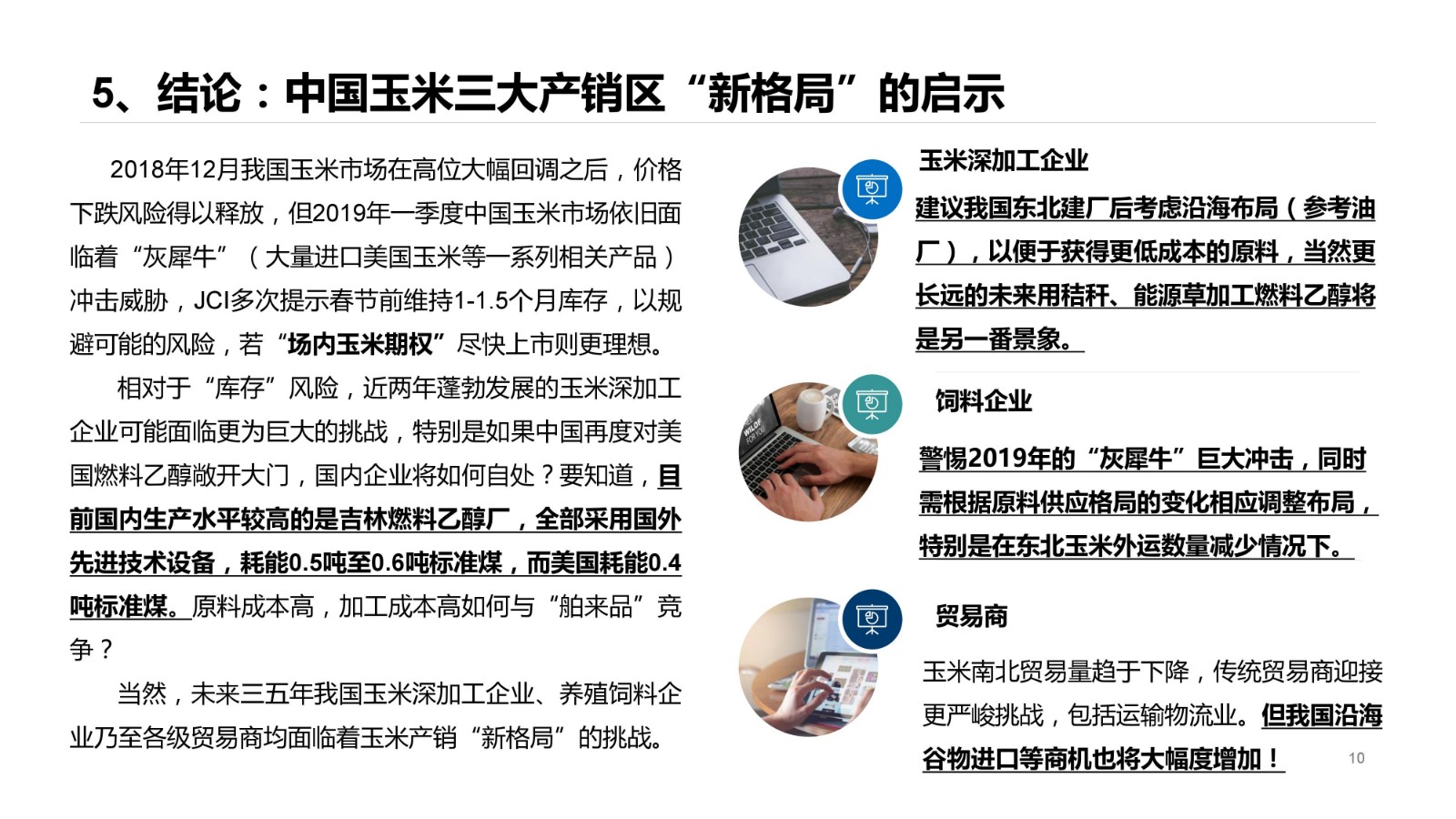 5、结论：中国玉米三大产销区“新格局”的启示

2018年12月我国玉米市场在高位大幅回调之后，价格下跌风险得以释放，但2019年一季度中国玉米市场依旧面临着“灰犀牛”（大量进口美国玉米等一系列相关产品）冲击威胁，JCI多次提示春节前维持1-1.5个月库存，以规避可能的风险，若“场内玉米期权”尽快上市则更理想。

相对于“库存”风险，近两年蓬勃发展的玉米深加工企业可能面临更为巨大的挑战，特别是如果中国再度对美国燃料乙醇敞开大门，国内企业将如何自处？要知道，目前国内生产水平较高的是吉林燃料乙醇厂，全部采用国外先进技术设备，耗能0.5吨至0.6吨标准煤，而美国耗能0.4吨标准煤。原料成本高，加工成本高如何与“舶来品”竞争？

当然，未来三五年我国玉米深加工企业、养殖饲料企业乃至各级贸易商均面临着玉米产销“新格局”的挑战。

玉米深加工企业

建议我国东北建厂后考虑沿海布局（参考油厂），以便于获得更低成本的原料，当然更长远的未来用秸秆、能源草加工燃料乙醇将是另一番景象。

饲料企业

警惕2019年的“灰犀牛”巨大冲击，同时需根据原料供应格局的变化相应调整布局，特别是在东北玉米外运数量减少情况下。

贸易商

玉米南北贸易量趋于下降，传统贸易商迎接更严峻挑战，包括运输物流业。但我国沿海谷物进口等商机也将大幅度增加！

10